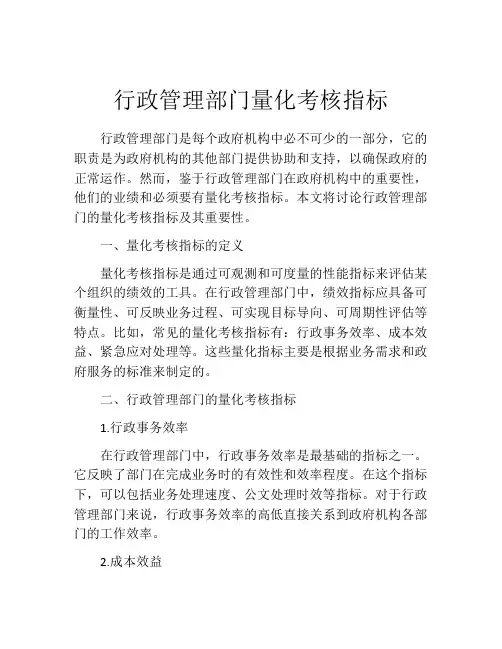 行政管理部门量化考核指标

行政管理部门是每个政府机构中必不可少的一部分，它的职责是为政府机构的其他部门提供协助和支持，以确保政府的正常运作。然而，鉴于行政管理部门在政府机构中的重要性，他们的业绩和必须要有量化考核指标。本文将讨论行政管理部门的量化考核指标及其重要性。

一、量化考核指标的定义

量化考核指标是通过可观测和可度量的性能指标来评估某个组织的绩效的工具。在行政管理部门中，绩效指标应具备可衡量性、可反映业务过程、可实现目标导向、可周期性评估等特点。比如，常见的量化考核指标有：行政事务效率、成本效益、紧急应对处理等。这些量化指标主要是根据业务需求和政府服务的标准来制定的。

二、行政管理部门的量化考核指标

1.行政事务效率

在行政管理部门中，行政事务效率是最基础的指标之一。它反映了部门在完成业务时的有效性和效率程度。在这个指标下，可以包括业务处理速度、公文处理时效等指标。对于行政管理部门来说，行政事务效率的高低直接关系到政府机构各部门的工作效率。

2.成本效益